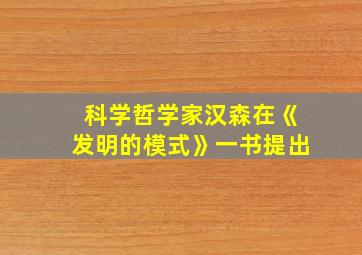 科学哲学家汉森在《发明的模式》一书提出